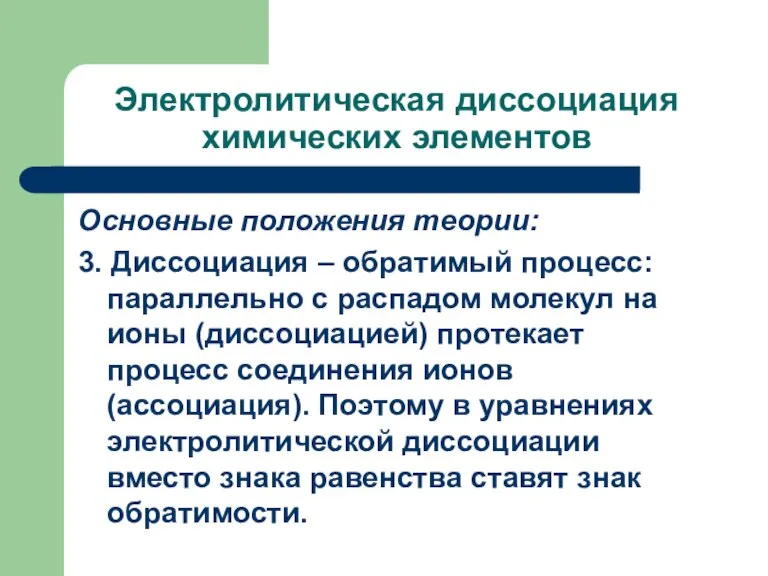 Электролитическая диссоциация химических элементов

Основные положения теории:

3. Диссоциация – обратимый процесс: параллельно с распадом молекул на ионы (диссоциацией) протекает процесс соединения ионов (ассоциация). Поэтому в уравнениях электролитической диссоциации вместо знака равенства ставят знак обратимости.